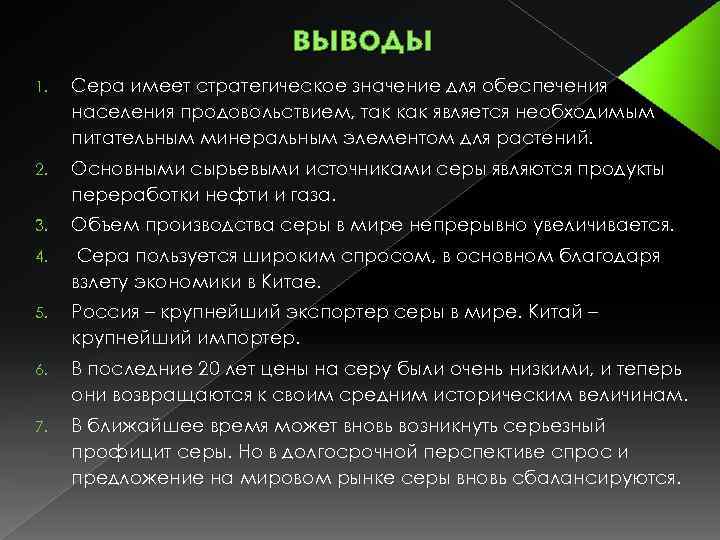 ВЫВОДЫ

1. Сера имеет стратегическое значение для обеспечения населения продовольствием, так как является необходимым питательным минеральным элементом для растений.
2. Основными сырьевыми источниками серы являются продукты переработки нефти и газа.
3. Объем производства серы в мире непрерывно увеличивается.
4. Сера пользуется широким спросом, в основном благодаря взлету экономики в Китае.
5. Россия – крупнейший экспортер серы в мире. Китай – крупнейший импортер.
6. В последние 20 лет цены на серу были очень низкими, и теперь они возвращаются к своим средним историческим величинам.
7. В ближайшее время может вновь возникнуть серьезный профицит серы. Но в долгосрочной перспективе спрос и предложение на мировом рынке серы вновь сбалансируются.